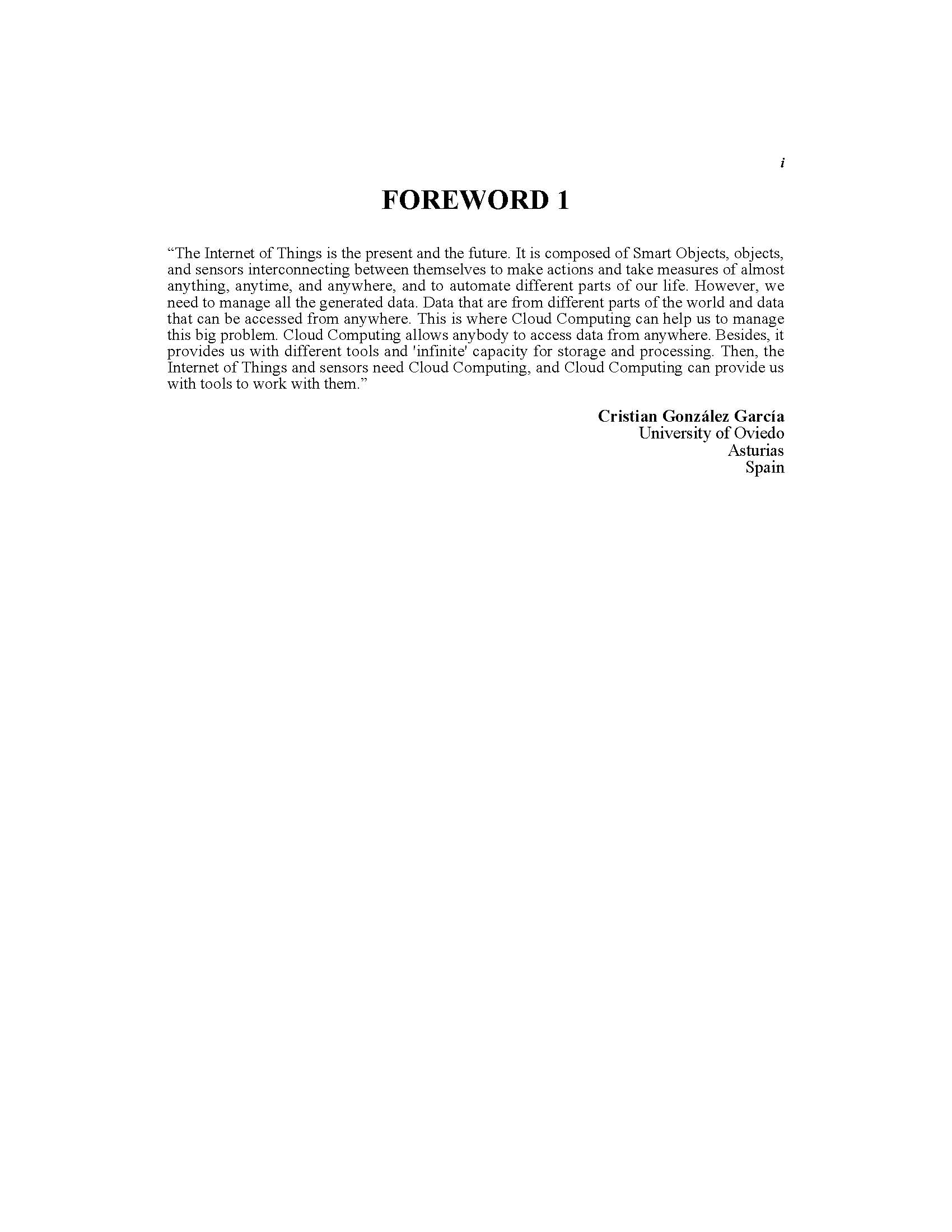 i

FOREWORD 1

"The Internet of Things is the present and the future. It is composed of Smart Objects, objects, and sensors interconnecting between themselves to make actions and take measures of almost anything, anytime, and anywhere, and to automate different parts of our life. However, we need to manage all the generated data. Data that are from different parts of the world and data that can be accessed from anywhere. This is where Cloud Computing can help us to manage this big problem. Cloud Computing allows anybody to access data from anywhere. Besides, it provides us with different tools and 'infinite' capacity for storage and processing. Then, the Internet of Things and sensors need Cloud Computing, and Cloud Computing can provide us with tools to work with them."

Cristian González García
University of Oviedo
Asturias
Spain